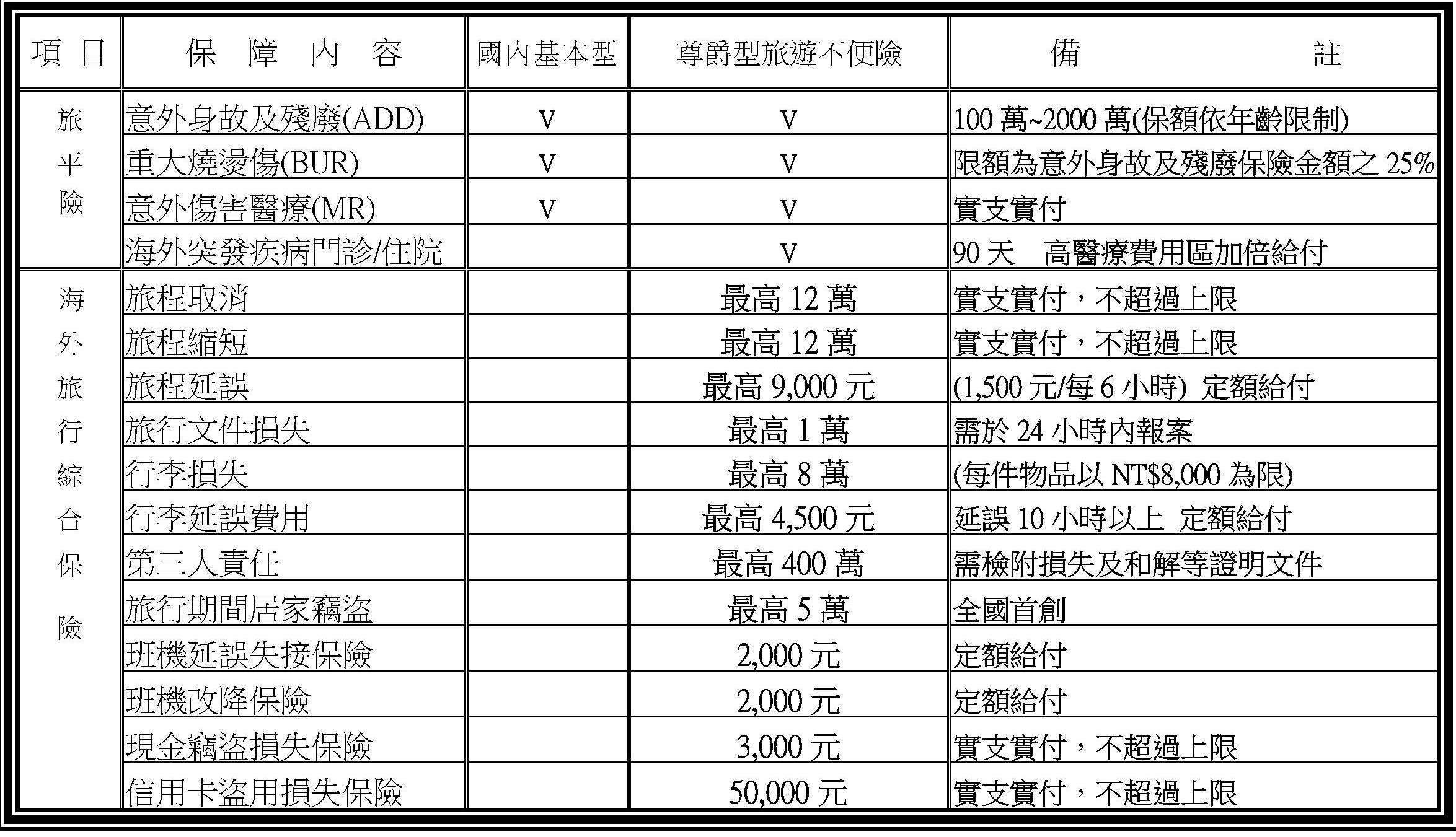 | 項 目 | 保 障 內 容 | 國內基本型 | 尊爵型旅遊不便險 | 備 註 |
|---|---|---|---|---|
| 旅平險 | 意外身故及殘廢(ADD) | V | V | 100 萬~2000 萬(保額依年齡限制) |
| | 重大燒燙傷(BUR) | V | V | 限額為意外身故及殘廢保險金額之 25% |
| | 意外傷害醫療(MR) | V | V | 實支實付 |
| | 海外突發疾病門診/住院 | | V | 90 天 高醫療費用區加倍給付 |
| 海外旅行綜合保險 | 旅程取消 | | 最高 12 萬 | 實支實付，不超過上限 |
| | 旅程縮短 | | 最高 12 萬 | 實支實付，不超過上限 |
| | 旅程延誤 | | 最高 9,000 元 | (1,500 元/每 6 小時) 定額給付 |
| | 旅行文件損失 | | 最高 1 萬 | 需於 24 小時內報案 |
| | 行李損失 | | 最高 8 萬 | (每件物品以 NT$8,000 為限) |
| | 行李延誤費用 | | 最高 4,500 元 | 延誤 10 小時以上 定額給付 |
| | 第三人責任 | | 最高 400 萬 | 需檢附損失及和解等證明文件 |
| | 旅行期間居家竊盜 | | 最高 5 萬 | 全國首創 |
| | 班機延誤失接保險 | | 2,000 元 | 定額給付 |
| | 班機改降保險 | | 2,000 元 | 定額給付 |
| | 現金竊盜損失保險 | | 3,000 元 | 實支實付，不超過上限 |
| | 信用卡盜用損失保險 | | 50,000 元 | 實支實付，不超過上限 |